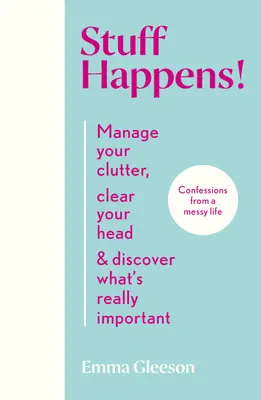 Stuff Happens!

Manage your clutter,

clear your head

& discover what's really important

Confessions from a messy life

Emma Gleeson